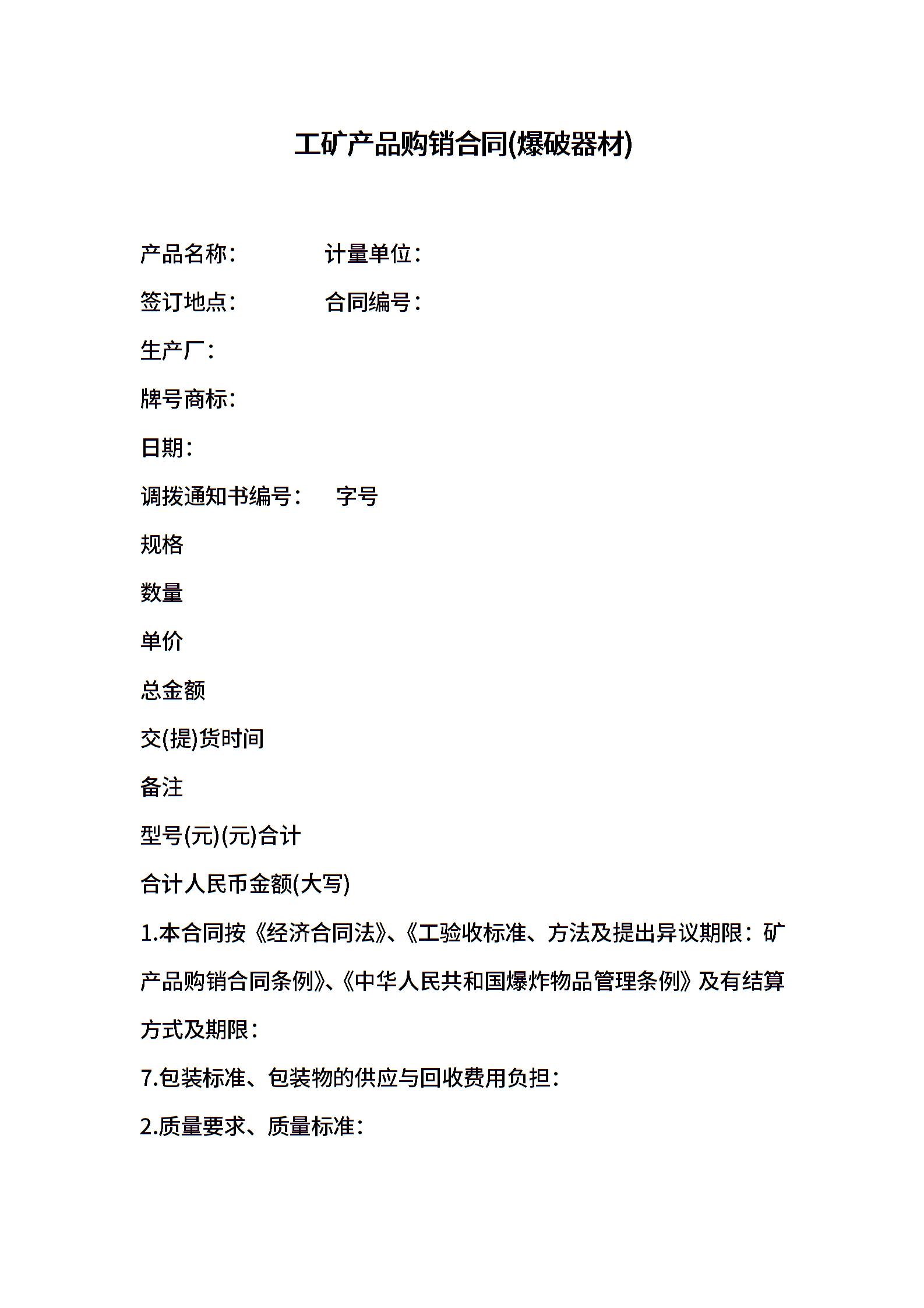 工矿产品购销合同(爆破器材)

产品名称：　　计量单位：

签订地点：　　合同编号：

生产厂：

牌号商标：

日期：

调拨通知书编号：　字号

规格

数量

单价

总金额

交(提)货时间

备注

型号(元)(元)合计

合计人民币金额(大写)

1.本合同按《经济合同法》、《工验收标准、方法及提出异议期限：矿产品购销合同条例》、《中华人民共和国爆炸物品管理条例》及有结算方式及期限：

7.包装标准、包装物的供应与回收费用负担：

2.质量要求、质量标准：